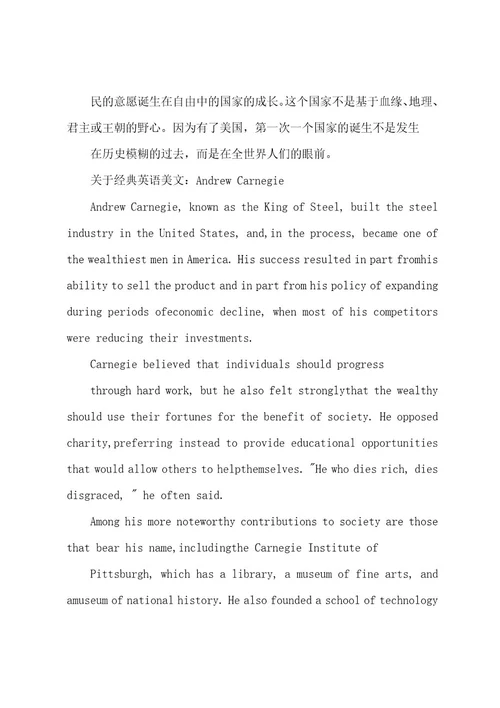 民的意愿诞生在自由中的国家的成长。这个国家不是基于血缘、地理、君主或王朝的野心。因为有了美国，第一次一个国家的诞生不是发生

在历史模糊的过去，而是在全世界人们的眼前。

关于经典英语美文：Andrew Carnegie

Andrew Carnegie, known as the King of Steel, built the steel industry in the United States, and,in the process, became one of the wealthiest men in America. His success resulted in part fromhis ability to sell the product and in part from his policy of expanding during periods ofeconomic decline, when most of his competitors were reducing their investments.

Carnegie believed that individuals should progress

through hard work, but he also felt stronglythat the wealthy should use their fortunes for the benefit of society. He opposed charity,preferring instead to provide educational opportunities that would allow others to helpthemselves. "He who dies rich, dies disgraced, " he often said.

Among his more noteworthy contributions to society are those that bear his name,includingthe Carnegie Institute of

Pittsburgh, which has a library, a museum of fine arts, and amuseum of national history. He also founded a school of technology